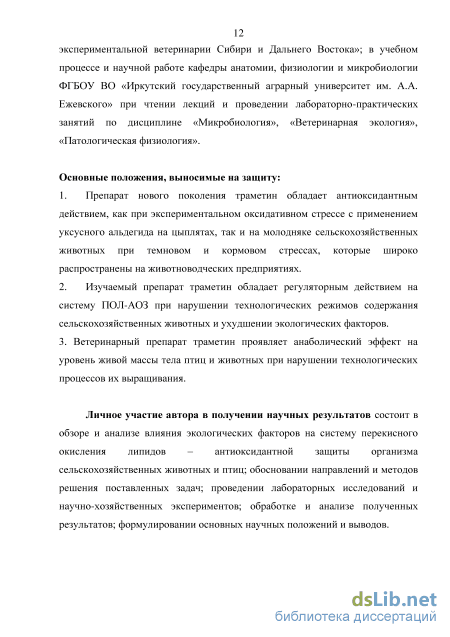 12

экспериментальной ветеринарии Сибири и Дальнего Востока»; в учебном процессе и научной работе кафедры анатомии, физиологии и микробиологии ФГБОУ ВО «Иркутский государственный аграрный университет им. А.А. Ежевского» при чтении лекций и проведении лабораторно-практических занятий по дисциплине «Микробиология», «Ветеринарная экология», «Патологическая физиология».

Основные положения, выносимые на защиту:
1. Препарат нового поколения траметин обладает антиоксидантным действием, как при экспериментальном оксидативном стрессе с применением уксусного альдегида на цыплятах, так и на молодняке сельскохозяйственных животных при темновом и кормовом стрессах, которые широко распространены на животноводческих предприятиях.
2. Изучаемый препарат траметин обладает регуляторным действием на систему ПОЛ-АОЗ при нарушении технологических режимов содержания сельскохозяйственных животных и ухудшении экологических факторов.
3. Ветеринарный препарат траметин проявляет анаболический эффект на уровень живой массы тела птиц и животных при нарушении технологических процессов их выращивания.

Личное участие автора в получении научных результатов состоит в обзоре и анализе влияния экологических факторов на систему перекисного окисления липидов – антиоксидантной защиты организма сельскохозяйственных животных и птиц; обосновании направлений и методов решения поставленных задач; проведении лабораторных исследований и научно-хозяйственных экспериментов; обработке и анализе полученных результатов; формулировании основных научных положений и выводов.

dsLib.net
библиотека диссертаций